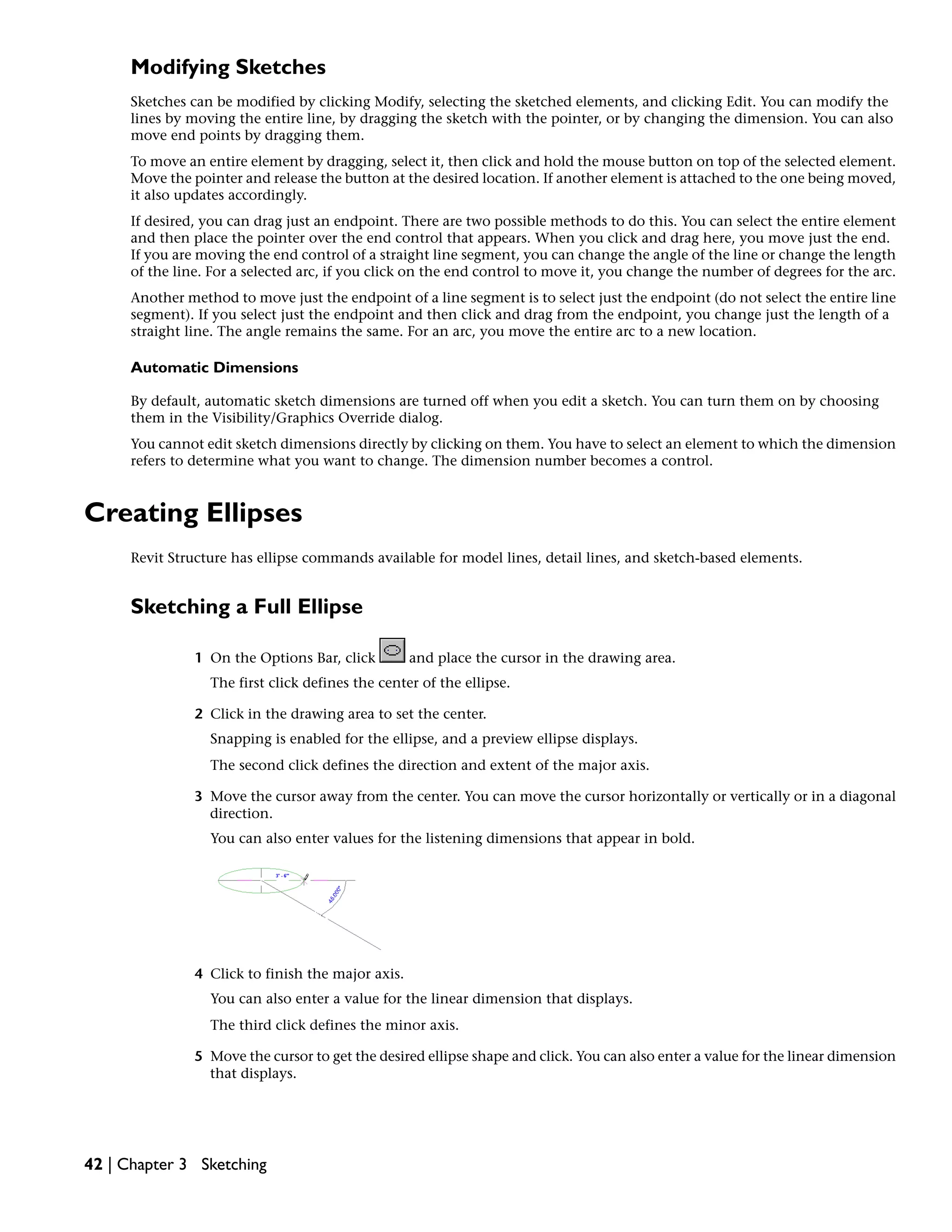 Modifying Sketches

Sketches can be modified by clicking Modify, selecting the sketched elements, and clicking Edit. You can modify the lines by moving the entire line, by dragging the sketch with the pointer, or by changing the dimension. You can also move end points by dragging them.

To move an entire element by dragging, select it, then click and hold the mouse button on top of the selected element. Move the pointer and release the button at the desired location. If another element is attached to the one being moved, it also updates accordingly.

If desired, you can drag just an endpoint. There are two possible methods to do this. You can select the entire element and then place the pointer over the end control that appears. When you click and drag here, you move just the end. If you are moving the end control of a straight line segment, you can change the angle of the line or change the length of the line. For a selected arc, if you click on the end control to move it, you change the number of degrees for the arc.

Another method to move just the endpoint of a line segment is to select just the endpoint (do not select the entire line segment). If you select just the endpoint and then click and drag from the endpoint, you change just the length of a straight line. The angle remains the same. For an arc, you move the entire arc to a new location.

Automatic Dimensions

By default, automatic sketch dimensions are turned off when you edit a sketch. You can turn them on by choosing them in the Visibility/Graphics Override dialog.

You cannot edit sketch dimensions directly by clicking on them. You have to select an element to which the dimension refers to determine what you want to change. The dimension number becomes a control.

Creating Ellipses

Revit Structure has ellipse commands available for model lines, detail lines, and sketch-based elements.

Sketching a Full Ellipse

1 On the Options Bar, click and place the cursor in the drawing area.

The first click defines the center of the ellipse.

2 Click in the drawing area to set the center.

Snapping is enabled for the ellipse, and a preview ellipse displays.

The second click defines the direction and extent of the major axis.

3 Move the cursor away from the center. You can move the cursor horizontally or vertically or in a diagonal direction.

You can also enter values for the listening dimensions that appear in bold.

3' - 6"

45.000°

4 Click to finish the major axis.

You can also enter a value for the linear dimension that displays.

The third click defines the minor axis.

5 Move the cursor to get the desired ellipse shape and click. You can also enter a value for the linear dimension that displays.

42 | Chapter 3 Sketching